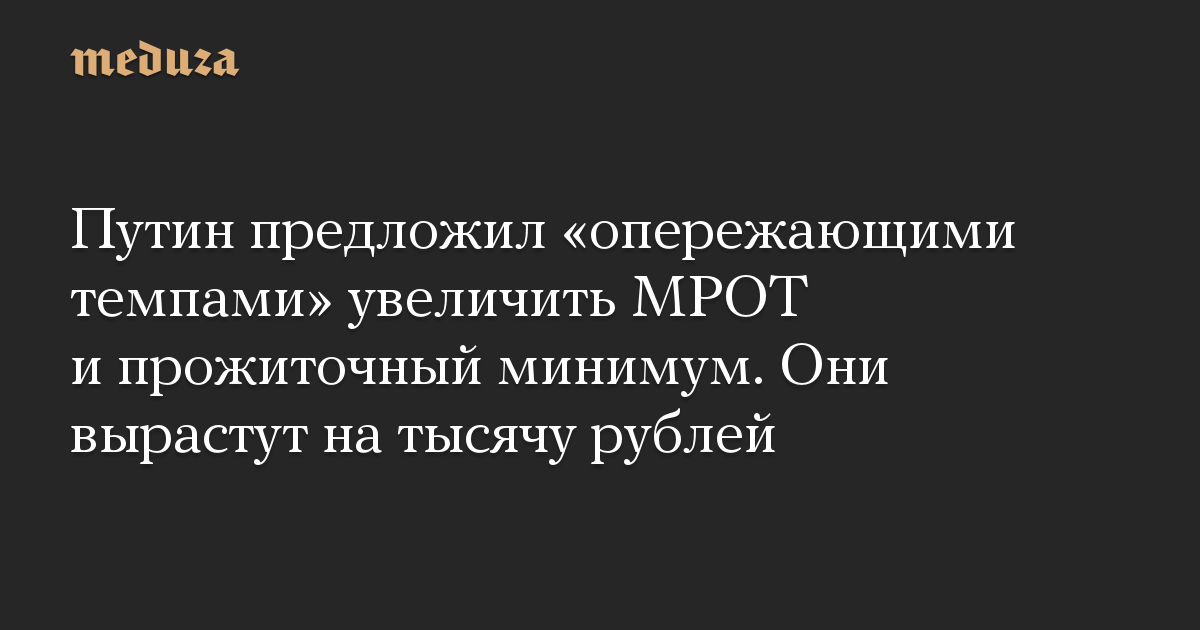 meduza

Путин предложил «опережающими темпами» увеличить МРОТ и прожиточный минимум. Они вырастут на тысячу рублей